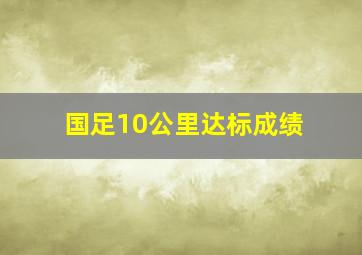 国足10公里达标成绩